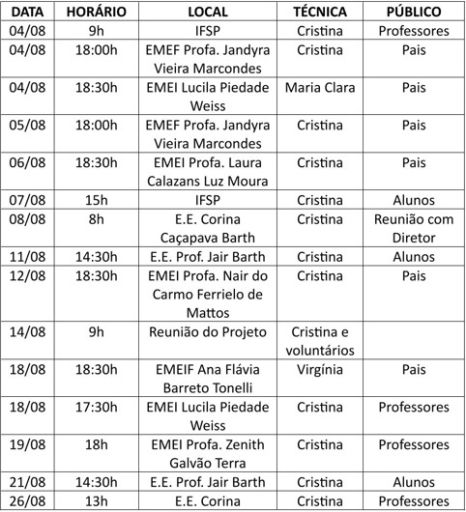 | DATA | HORÁRIO | LOCAL | TÉCNICA | PÚBLICO |
|---|---|---|---|---|
| 04/08 | 9h | IFSP | Cristina | Professores |
| 04/08 | 18:00h | EMEF Profa. Jandyra Vieira Marcondes | Cristina | Pais |
| 04/08 | 18:30h | EMEI Lucila Piedade Weiss | Maria Clara | Pais |
| 05/08 | 18:00h | EMEF Profa. Jandyra Vieira Marcondes | Cristina | Pais |
| 06/08 | 18:30h | EMEI Profa. Laura Calazans Luz Moura | Cristina | Pais |
| 07/08 | 15h | IFSP | Cristina | Alunos |
| 08/08 | 8h | E.E. Corina Caçapava Barth | Cristina | Reunião com Diretor |
| 11/08 | 14:30h | E.E. Prof. Jair Barth | Cristina | Alunos |
| 12/08 | 18:30h | EMEI Profa. Nair do Carmo Ferrielo de Mattos | Cristina | Pais |
| 14/08 | 9h | Reunião do Projeto | Cristina e voluntários | |
| 18/08 | 18:30h | EMEIF Ana Flávia Barreto Tonelli | Virgínia | Pais |
| 18/08 | 17:30h | EMEI Lucila Piedade Weiss | Cristina | Professores |
| 19/08 | 18h | EMEI Profa. Zenith Galvão Terra | Cristina | Professores |
| 21/08 | 14:30h | E.E. Prof. Jair Barth | Cristina | Alunos |
| 26/08 | 13h | E.E. Corina | Cristina | Professores |